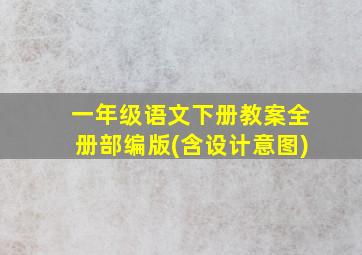 一年级语文下册教案全册部编版(含设计意图)